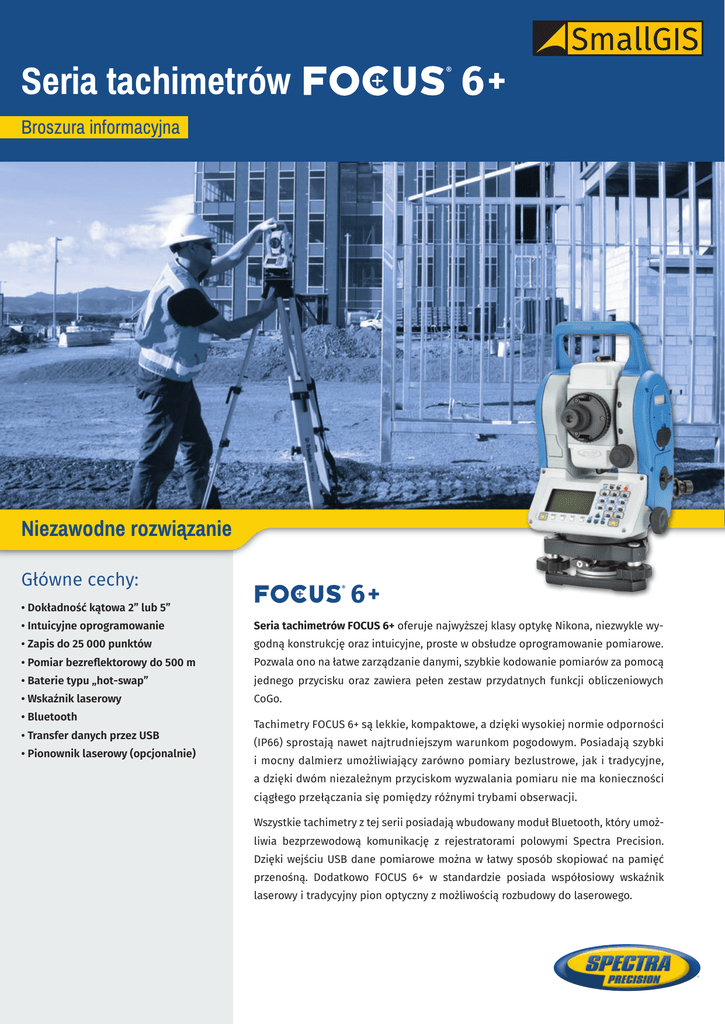 SmallGIS

Seria tachimetrów FOCUS® 6+

Broszura informacyjna

Niezawodne rozwiązanie

Główne cechy:

• Dokładność kątowa 2" lub 5"
• Intuicyjne oprogramowanie
• Zapis do 25 000 punktów
• Pomiar bezreflektorowy do 500 m
• Baterie typu „hot-swap"
• Wskaźnik laserowy
• Bluetooth
• Transfer danych przez USB
• Pionownik laserowy (opcjonalnie)

FOCUS® 6+

Seria tachimetrów FOCUS 6+ oferuje najwyższej klasy optykę Nikona, niezwykle wygodną konstrukcję oraz intuicyjne, proste w obsłudze oprogramowanie pomiarowe. Pozwala ono na łatwe zarządzanie danymi, szybkie kodowanie pomiarów za pomocą jednego przycisku oraz zawiera pełen zestaw przydatnych funkcji obliczeniowych CoGo.

Tachimetry FOCUS 6+ są lekkie, kompaktowe, a dzięki wysokiej normie odporności (IP66) sprostają nawet najtrudniejszym warunkom pogodowym. Posiadają szybki i mocny dalmierz umożliwiający zarówno pomiary bezlustrowe, jak i tradycyjne, a dzięki dwóm niezależnym przyciskom wyzwalania pomiaru nie ma konieczności ciągłego przełączania się pomiędzy różnymi trybami obserwacji.

Wszystkie tachimetry z tej serii posiadają wbudowany moduł Bluetooth, który umożliwia bezprzewodową komunikację z rejestratorami polowymi Spectra Precision. Dzięki wejściu USB dane pomiarowe można w łatwy sposób skopiować na pamięć przenośną. Dodatkowo FOCUS 6+ w standardzie posiada współosiowy wskaźnik laserowy i tradycyjny pion optyczny z możliwością rozbudowy do laserowego.

SPECTRA PRECISION